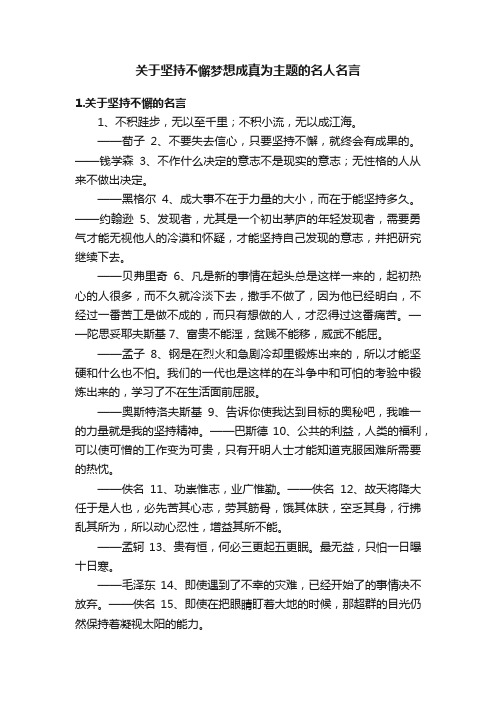 关于坚持不懈梦想成真为主题的名人名言

1.关于坚持不懈的名言

1、不积跬步，无以至千里；不积小流，无以成江海。

——荀子 2、不要失去信心，只要坚持不懈，就终会有成果的。——钱学森 3、不作什么决定的意志不是现实的意志；无性格的人从来不做出决定。

——黑格尔 4、成大事不在于力量的大小，而在于能坚持多久。——约翰逊 5、发现者，尤其是一个初出茅庐的年轻发现者，需要勇气才能无视他人的冷漠和怀疑，才能坚持自己发现的意志，并把研究继续下去。

——贝弗里奇 6、凡是新的事情在起头总是这样一来的，起初热心的人很多，而不久就冷淡下去，撒手不做了，因为他已经明白，不经过一番苦工是做不成的，而只有想做的人，才忍得过这番痛苦。——陀思妥耶夫斯基 7、富贵不能淫，贫贱不能移，威武不能屈。

——孟子 8、钢是在烈火和急剧冷却里锻炼出来的，所以才能坚硬和什么也不怕。我们的一代也是这样的在斗争中和可怕的考验中锻炼出来的，学习了不在生活面前屈服。

——奥斯特洛夫斯基 9、告诉你使我达到目标的奥秘吧，我唯一的力量就是我的坚持精神。——巴斯德 10、公共的利益，人类的福利，可以使可憎的工作变为可贵，只有开明人士才能知道克服困难所需要的热忱。

——佚名 11、功崇惟志，业广惟勤。——佚名 12、故天将降大任于是人也，必先苦其心志，劳其筋骨，饿其体肤，空乏其身，行拂乱其所为，所以动心忍性，增益其所不能。

——孟轲 13、贵有恒，何必三更起五更眠。最无益，只怕一日曝十日寒。

——毛泽东 14、即使遇到了不幸的灾难，已经开始了的事情决不放弃。——佚名 15、即使在把眼睛盯着大地的时候，那超群的目光仍然保持着凝视太阳的能力。